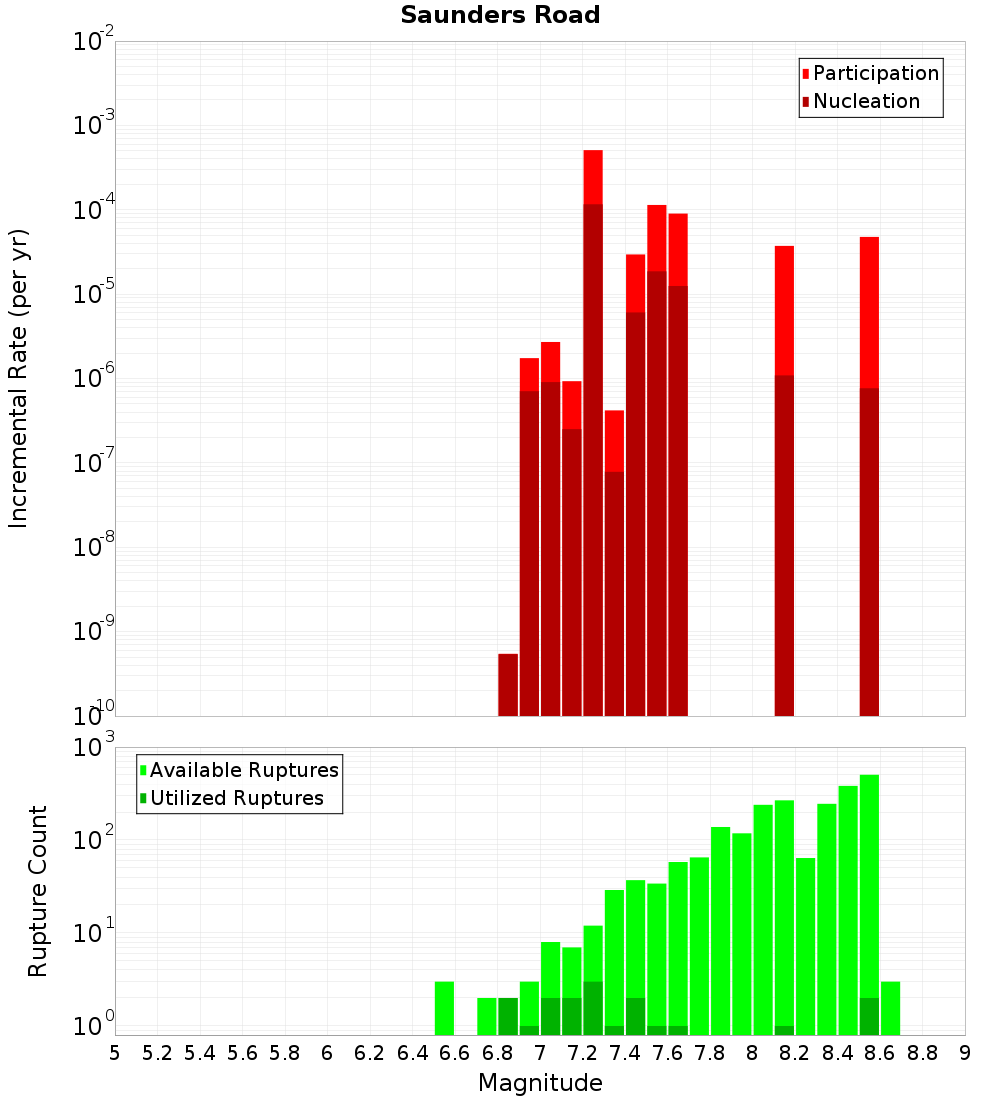 Saunders Road

Participation
Nucleation

Incremental Rate (per yr)

$10^{-2}$
$10^{-3}$
$10^{-4}$
$10^{-5}$
$10^{-6}$
$10^{-7}$
$10^{-8}$
$10^{-9}$
$10^{-10}$

Available Ruptures
Utilized Ruptures

Rupture Count

$10^{3}$
$10^{2}$
$10^{1}$
$10^{0}$

5 5.2 5.4 5.6 5.8 6 6.2 6.4 6.6 6.8 7 7.2 7.4 7.6 7.8 8 8.2 8.4 8.6 8.8 9

Magnitude